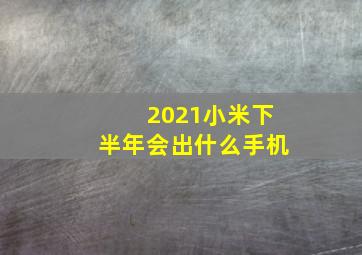 2021小米下半年会出什么手机